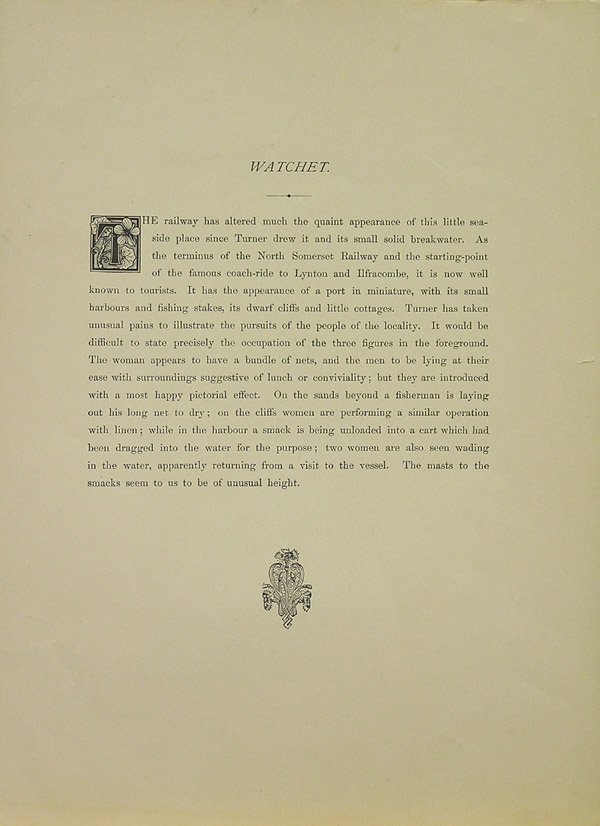 WATCHET.

THE railway has altered much the quaint appearance of this little seaside place since Turner drew it and its small solid breakwater. As the terminus of the North Somerset Railway and the starting-point of the famous coach-ride to Lynton and Ilfracombe, it is now well known to tourists. It has the appearance of a port in miniature, with its small harbours and fishing stakes, its dwarf cliffs and little cottages. Turner has taken unusual pains to illustrate the pursuits of the people of the locality. It would be difficult to state precisely the occupation of the three figures in the foreground. The woman appears to have a bundle of nets, and the men to be lying at their ease with surroundings suggestive of lunch or conviviality; but they are introduced with a most happy pictorial effect. On the sands beyond a fisherman is laying out his long net to dry; on the cliffs women are performing a similar operation with linen; while in the harbour a smack is being unloaded into a cart which had been dragged into the water for the purpose; two women are also seen wading in the water, apparently returning from a visit to the vessel. The masts to the smacks seem to us to be of unusual height.